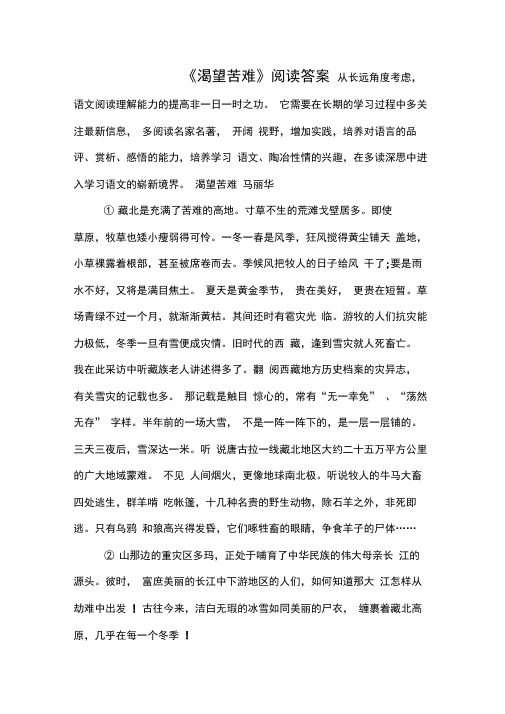 《渴望苦难》阅读答案 从长远角度考虑，语文阅读理解能力的提高非一日一时之功。 它需要在长期的学习过程中多关注最新信息， 多阅读名家名著， 开阔 视野，增加实践，培养对语言的品评、赏析、感悟的能力，培养学习 语文、陶冶性情的兴趣，在多读深思中进入学习语文的崭新境界。 渴望苦难 马丽华

① 藏北是充满了苦难的高地。寸草不生的荒滩戈壁居多。即使草原，牧草也矮小瘦弱得可怜。一冬一春是风季，狂风搅得黄尘铺天 盖地，小草裸露着根部，甚至被席卷而去。季候风把牧人的日子给风 干了;要是雨水不好，又将是满目焦土。 夏天是黄金季节， 贵在美好， 更贵在短暂。草场青绿不过一个月，就渐渐黄枯。其间还时有雹灾光 临。游牧的人们抗灾能力极低，冬季一旦有雪便成灾情。旧时代的西 藏，逢到雪灾就人死畜亡。我在此采访中听藏族老人讲述得多了。翻 阅西藏地方历史档案的灾异志，有关雪灾的记载也多。 那记载是触目 惊心的，常有“无一幸免” 、“荡然无存” 字样。半年前的一场大雪， 不是一阵一阵下的，是一层一层铺的。三天三夜后，雪深达一米。听 说唐古拉一线藏北地区大约二十五万平方公里的广大地域蒙难。 不见 人间烟火，更像地球南北极。听说牧人的牛马大畜四处逃生，群羊啃 吃帐篷，十几种名贵的野生动物，除石羊之外，非死即逃。只有乌鸦 和狼高兴得发昏，它们啄牲畜的眼睛，争食羊子的尸体……

② 山那边的重灾区多玛，正处于哺育了中华民族的伟大母亲长 江的源头。彼时， 富庶美丽的长江中下游地区的人们，如何知道那大 江怎样从劫难中出发 ！古往今来，洁白无瑕的冰雪如同美丽的尸衣， 缠裹着藏北高原，几乎在每一个冬季 ！